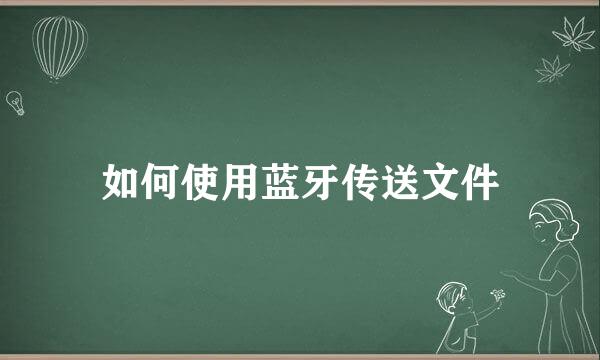 如何使用蓝牙传送文件